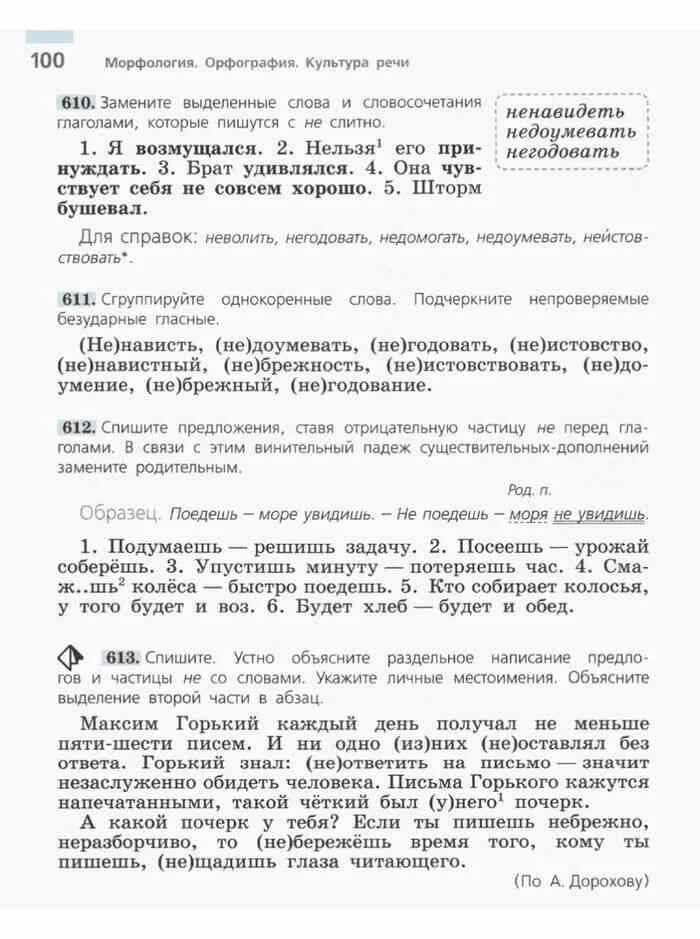 100 Морфология. Орфография. Культура речи

610. Замените выделенные слова и словосочетания глаголами, которые пишутся с не слитно.

ненавидеть
недоумевать
негодовать

1. Я возмущался. 2. Нельзя$^1$ его принуждать. 3. Брат удивлялся. 4. Она чувствует себя не совсем хорошо. 5. Шторм бушевал.

Для справок: неволить, негодовать, недомогать, недоумевать, неистовствовать*.

611. Сгруппируйте однокоренные слова. Подчеркните непроверяемые безударные гласные.

(Не)нависть, (не)доумевать, (не)годовать, (не)истовство, (не)навистный, (не)брежность, (не)истовствовать, (не)доумение, (не)брежный, (не)годование.

612. Спишите предложения, ставя отрицательную частицу не перед глаголами. В связи с этим винительный падеж существительных-дополнений замените родительным.

Род. п.

Образец. Поедешь – море увидишь. – Не поедешь – моря не увидишь.

1. Подумаешь — решишь задачу. 2. Посеешь — урожай соберёшь. 3. Упустишь минуту — потеряешь час. 4. Смаж..шь$^2$ колёса — быстро поедешь. 5. Кто собирает колосья, у того будет и воз. 6. Будет хлеб — будет и обед.

613. Спишите. Устно объясните раздельное написание предлогов и частицы не со словами. Укажите личные местоимения. Объясните выделение второй части в абзац.

Максим Горький каждый день получал не меньше пяти-шести писем. И ни одно (из)них (не)оставлял без ответа. Горький знал: (не)ответить на письмо — значит незаслуженно обидеть человека. Письма Горького кажутся напечатанными, такой чёткий был (у)него$^1$ почерк.

А какой почерк у тебя? Если ты пишешь небрежно, неразборчиво, то (не)бережёшь время того, кому ты пишешь, (не)щадишь глаза читающего.

(По А. Дорохову)